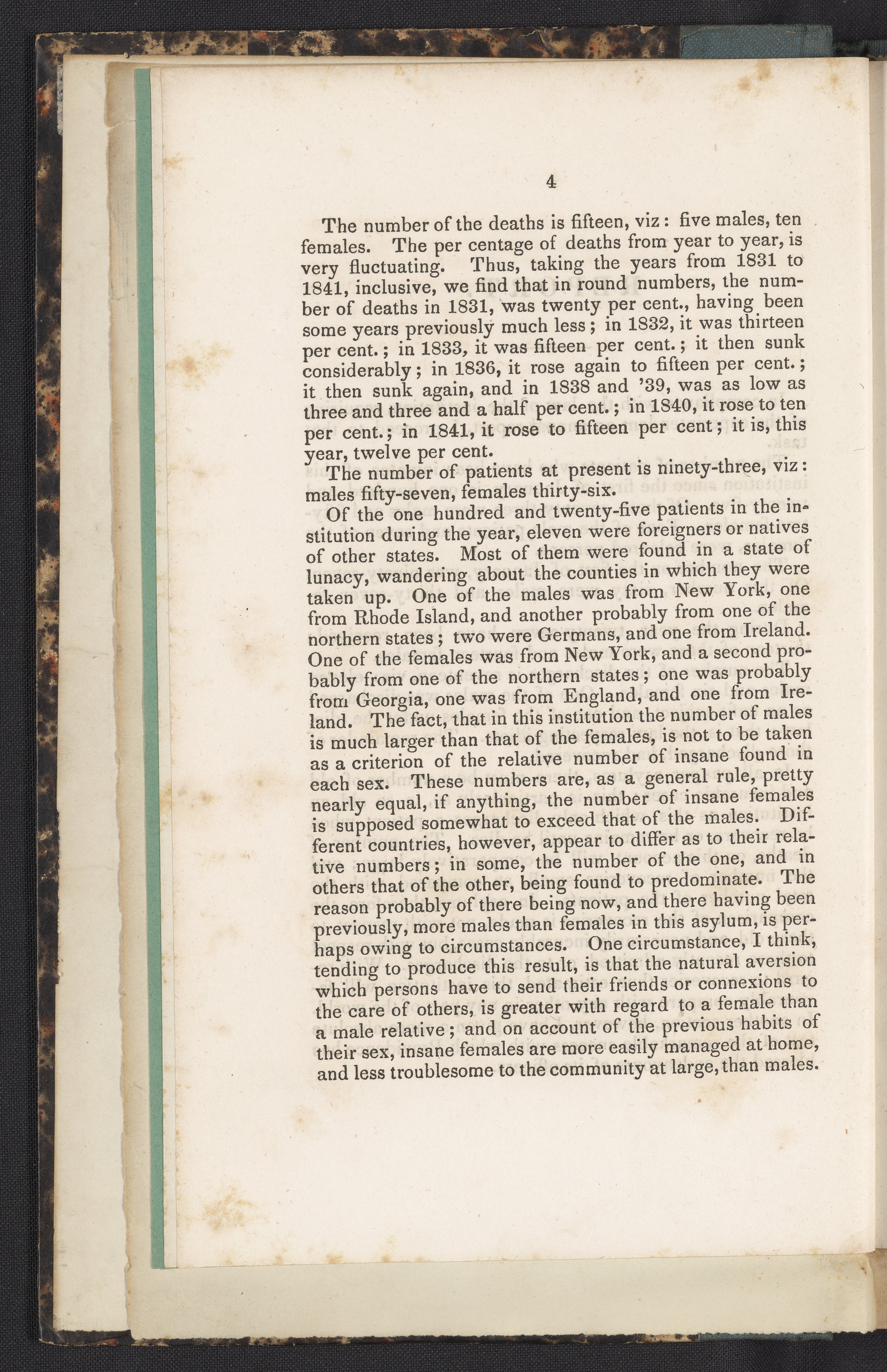 4

The number of the deaths is fifteen, viz: five males, ten females. The per centage of deaths from year to year, is very fluctuating. Thus, taking the years from 1831 to 1841, inclusive, we find that in round numbers, the number of deaths in 1831, was twenty per cent., having been some years previously much less; in 1832, it was thirteen per cent.; in 1833, it was fifteen per cent.; it then sunk considerably; in 1836, it rose again to fifteen per cent.; it then sunk again, and in 1838 and '39, was as low as three and three and a half per cent.; in 1840, it rose to ten per cent.; in 1841, it rose to fifteen per cent; it is, this year, twelve per cent.

The number of patients at present is ninety-three, viz: males fifty-seven, females thirty-six.

Of the one hundred and twenty-five patients in the institution during the year, eleven were foreigners or natives of other states. Most of them were found in a state of lunacy, wandering about the counties in which they were taken up. One of the males was from New York, one from Rhode Island, and another probably from one of the northern states; two were Germans, and one from Ireland. One of the females was from New York, and a second probably from one of the northern states; one was probably from Georgia, one was from England, and one from Ireland. The fact, that in this institution the number of males is much larger than that of the females, is not to be taken as a criterion of the relative number of insane found in each sex. These numbers are, as a general rule, pretty nearly equal, if anything, the number of insane females is supposed somewhat to exceed that of the males. Different countries, however, appear to differ as to their relative numbers; in some, the number of the one, and in others that of the other, being found to predominate. The reason probably of there being now, and there having been previously, more males than females in this asylum, is perhaps owing to circumstances. One circumstance, I think, tending to produce this result, is that the natural aversion which persons have to send their friends or connexions to the care of others, is greater with regard to a female than a male relative; and on account of the previous habits of their sex, insane females are more easily managed at home, and less troublesome to the community at large, than males.